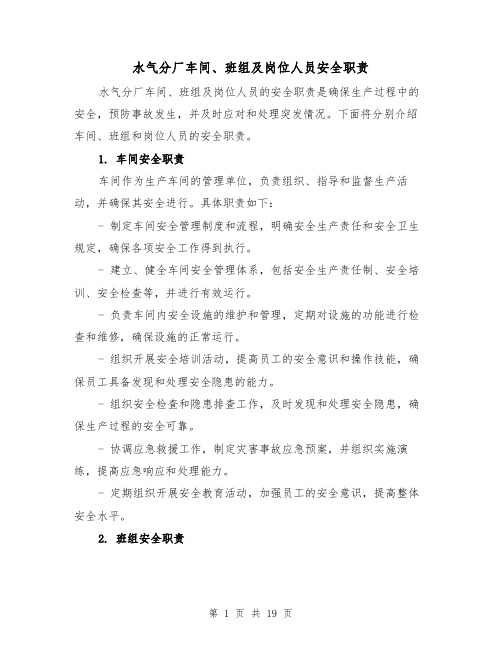 水气分厂车间、班组及岗位人员安全职责

水气分厂车间、班组及岗位人员的安全职责是确保生产过程中的安全，预防事故发生，并及时应对和处理突发情况。下面将分别介绍车间、班组和岗位人员的安全职责。

1. 车间安全职责

车间作为生产车间的管理单位，负责组织、指导和监督生产活动，并确保其安全进行。具体职责如下：

- 制定车间安全管理制度和流程，明确安全生产责任和安全卫生规定，确保各项安全工作得到执行。

- 建立、健全车间安全管理体系，包括安全生产责任制、安全培训、安全检查等，并进行有效运行。

- 负责车间内安全设施的维护和管理，定期对设施的功能进行检查和维修，确保设施的正常运行。

- 组织开展安全培训活动，提高员工的安全意识和操作技能，确保员工具备发现和处理安全隐患的能力。

- 组织安全检查和隐患排查工作，及时发现和处理安全隐患，确保生产过程的安全可靠。

- 协调应急救援工作，制定灾害事故应急预案，并组织实施演练，提高应急响应和处理能力。

- 定期组织开展安全教育活动，加强员工的安全意识，提高整体安全水平。

2. 班组安全职责

第 1 页 共 19 页